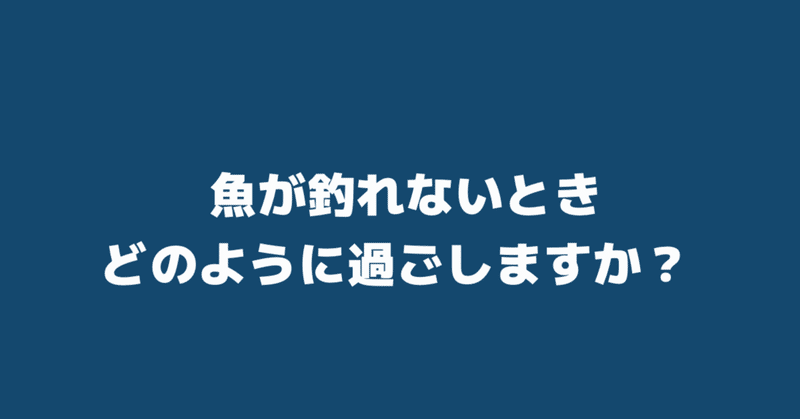 魚が釣れないとき
どのように過ごしますか？